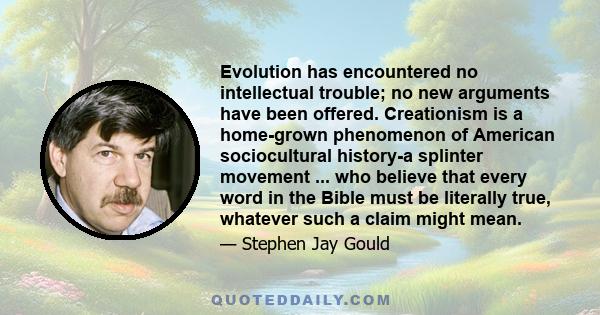 Evolution has encountered no intellectual trouble; no new arguments have been offered. Creationism is a home-grown phenomenon of American sociocultural history-a splinter movement ... who believe that every word in the Bible must be literally true, whatever such a claim might mean.

— Stephen Jay Gould

QUOTEDDAILY.COM